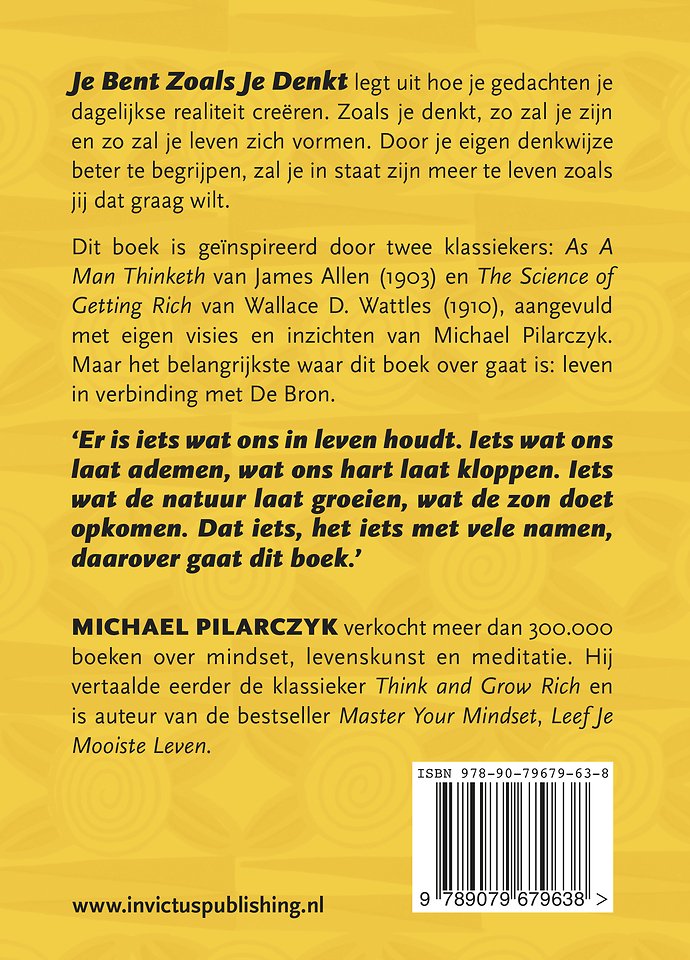 Je Bent Zoals Je Denkt legt uit hoe je gedachten je dagelijkse realiteit creëren. Zoals je denkt, zo zal je zijn en zo zal je leven zich vormen. Door je eigen denkwijze beter te begrijpen, zal je in staat zijn meer te leven zoals jij dat graag wilt.

Dit boek is geïnspireerd door twee klassiekers: As A Man Thinketh van James Allen (1903) en The Science of Getting Rich van Wallace D. Wattles (1910), aangevuld met eigen visies en inzichten van Michael Pilarczyk. Maar het belangrijkste waar dit boek over gaat is: leven in verbinding met De Bron.

'Er is iets wat ons in leven houdt. Iets wat ons laat ademen, wat ons hart laat kloppen. Iets wat de natuur laat groeien, wat de zon doet opkomen. Dat iets, het iets met vele namen, daarover gaat dit boek.'

MICHAEL PILARCZYK verkocht meer dan 300.000 boeken over mindset, levenskunst en meditatie. Hij vertaalde eerder de klassieker Think and Grow Rich en is auteur van de bestseller Master Your Mindset, Leef Je Mooiste Leven.

ISBN 978-90-79679-63-8

9 789079 679638 >

www.invictuspublishing.nl